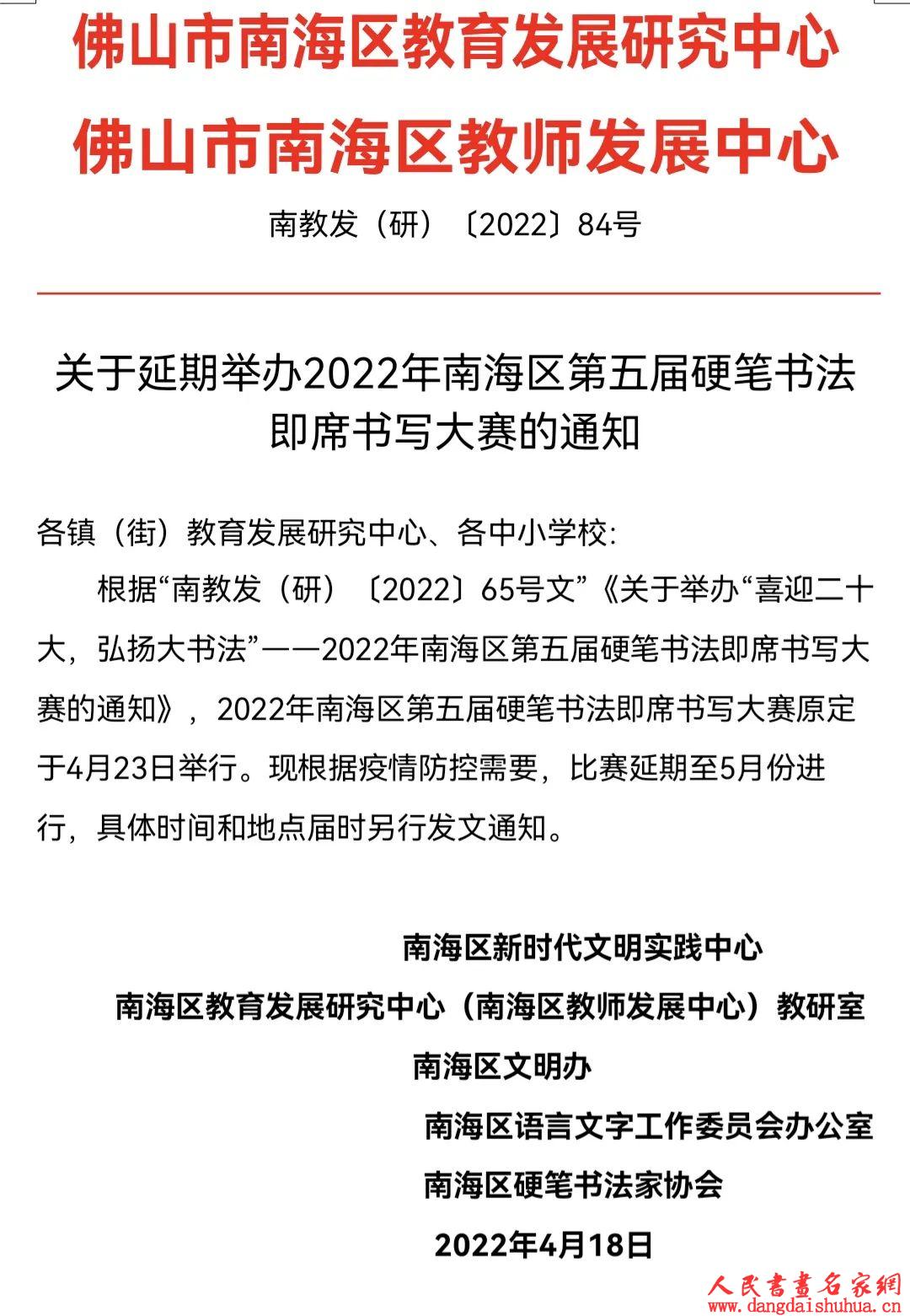 佛山市南海区教育发展研究中心
佛山市南海区教师发展中心

南教发（研）〔2022〕84号

关于延期举办2022年南海区第五届硬笔书法即席书写大赛的通知

各镇（街）教育发展研究中心、各中小学校：

根据“南教发（研）〔2022〕65号文”《关于举办“喜迎二十大，弘扬大书法”——2022年南海区第五届硬笔书法即席书写大赛的通知》，2022年南海区第五届硬笔书法即席书写大赛原定于4月23日举行。现根据疫情防控需要，比赛延期至5月份进行，具体时间和地点届时另行发文通知。

南海区新时代文明实践中心
南海区教育发展研究中心（南海区教师发展中心）教研室
南海区文明办
南海区语言文字工作委员会办公室
南海区硬笔书法家协会
2022年4月18日

人民書畫名家網
www.dangdaishuhua.cn